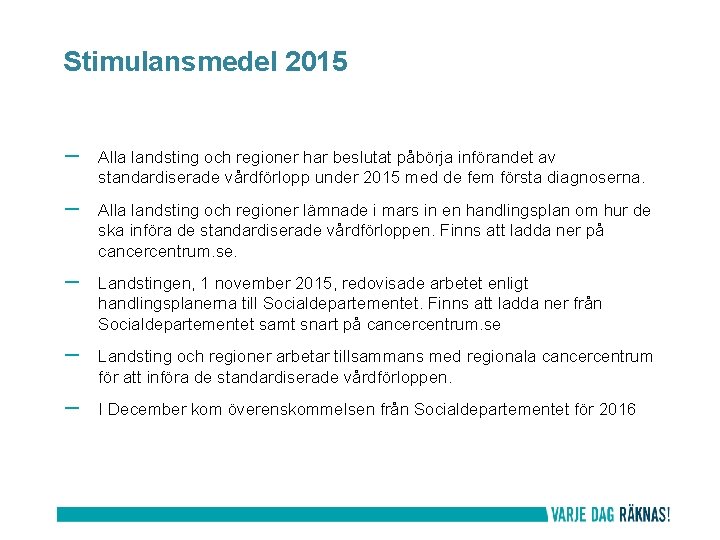 Stimulansmedel 2015

– Alla landsting och regioner har beslutat påbörja införandet av standardiserade vårdförlopp under 2015 med de fem första diagnoserna.

– Alla landsting och regioner lämnade i mars in en handlingsplan om hur de ska införa de standardiserade vårdförloppen. Finns att ladda ner på cancercentrum.se.

– Landstingen, 1 november 2015, redovisade arbetet enligt handlingsplanerna till Socialdepartementet. Finns att ladda ner från Socialdepartementet samt snart på cancercentrum.se

– Landsting och regioner arbetar tillsammans med regionala cancercentrum för att införa de standardiserade vårdförloppen.

– I December kom överenskommelsen från Socialdepartementet för 2016

VARJE DAG RÄKNAS!